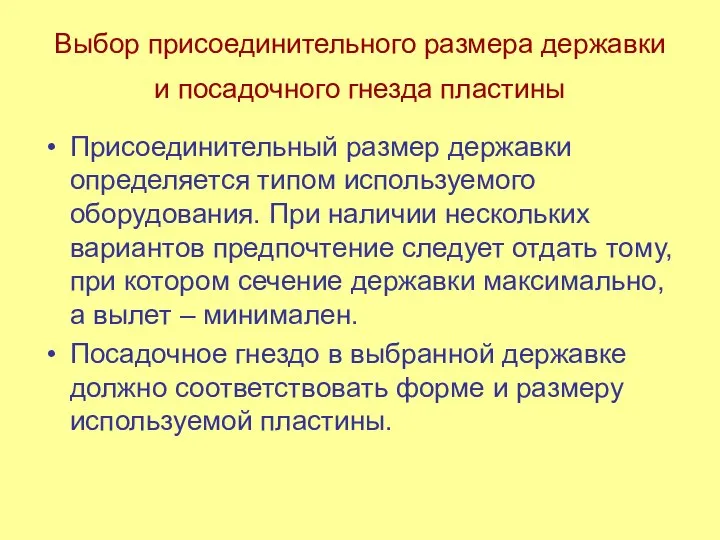 Выбор присоединительного размера державки и посадочного гнезда пластины

• Присоединительный размер державки определяется типом используемого оборудования. При наличии нескольких вариантов предпочтение следует отдать тому, при котором сечение державки максимально, а вылет – минимален.
• Посадочное гнездо в выбранной державке должно соответствовать форме и размеру используемой пластины.